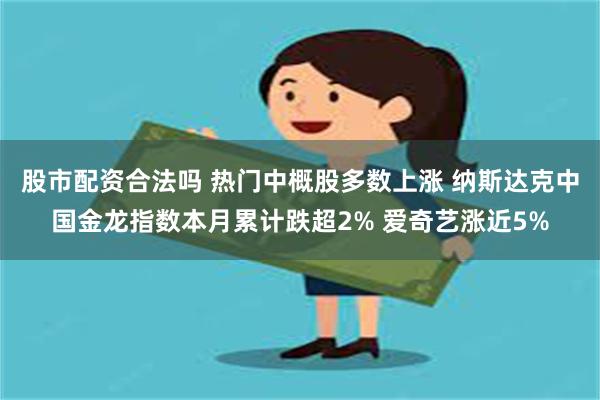 股市配资合法吗 热门中概股多数上涨 纳斯达克中国金龙指数本月累计跌超2% 爱奇艺涨近5%